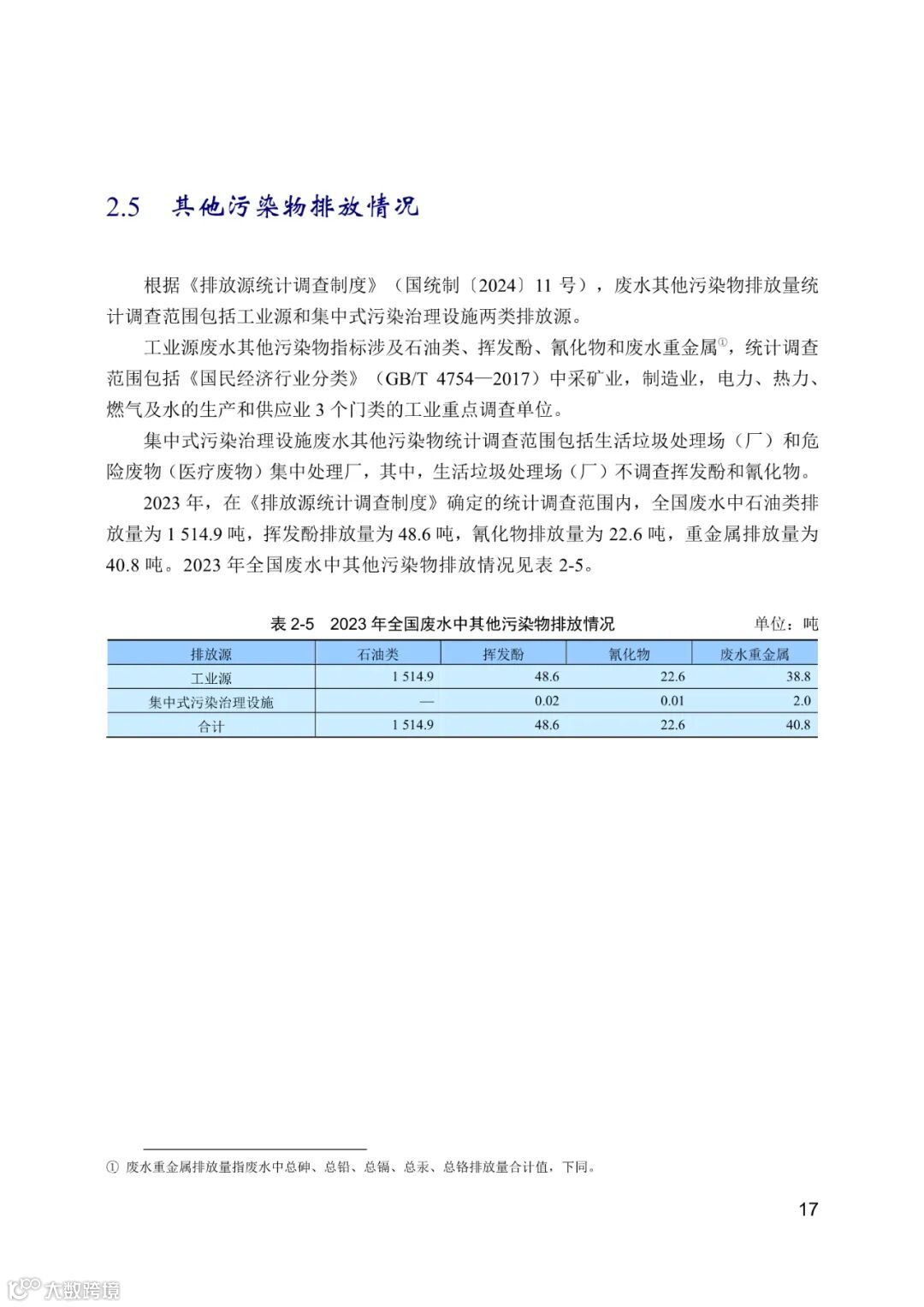 2.5 其他污染物排放情况

根据《排放源统计调查制度》（国统制〔2024〕11 号），废水其他污染物排放量统计调查范围包括工业源和集中式污染治理设施两类排放源。

工业源废水其他污染物指标涉及石油类、挥发酚、氰化物和废水重金属①，统计调查范围包括《国民经济行业分类》（GB/T 4754—2017）中采矿业，制造业，电力、热力、燃气及水的生产和供应业 3 个门类的工业重点调查单位。

集中式污染治理设施废水其他污染物统计调查范围包括生活垃圾处理场（厂）和危险废物（医疗废物）集中处理厂，其中，生活垃圾处理场（厂）不调查挥发酚和氰化物。

2023 年，在《排放源统计调查制度》确定的统计调查范围内，全国废水中石油类排放量为 1 514.9 吨，挥发酚排放量为 48.6 吨，氰化物排放量为 22.6 吨，重金属排放量为 40.8 吨。2023 年全国废水中其他污染物排放情况见表 2-5。

表 2-5 2023 年全国废水中其他污染物排放情况 单位：吨

| 排放源 | 石油类 | 挥发酚 | 氰化物 | 废水重金属 |
|---|---|---|---|---|
| 工业源 | 1 514.9 | 48.6 | 22.6 | 38.8 |
| 集中式污染治理设施 | — | 0.02 | 0.01 | 2.0 |
| 合计 | 1 514.9 | 48.6 | 22.6 | 40.8 |

① 废水重金属排放量指废水中总砷、总铅、总镉、总汞、总铬排放量合计值，下同。

17

大数跨境